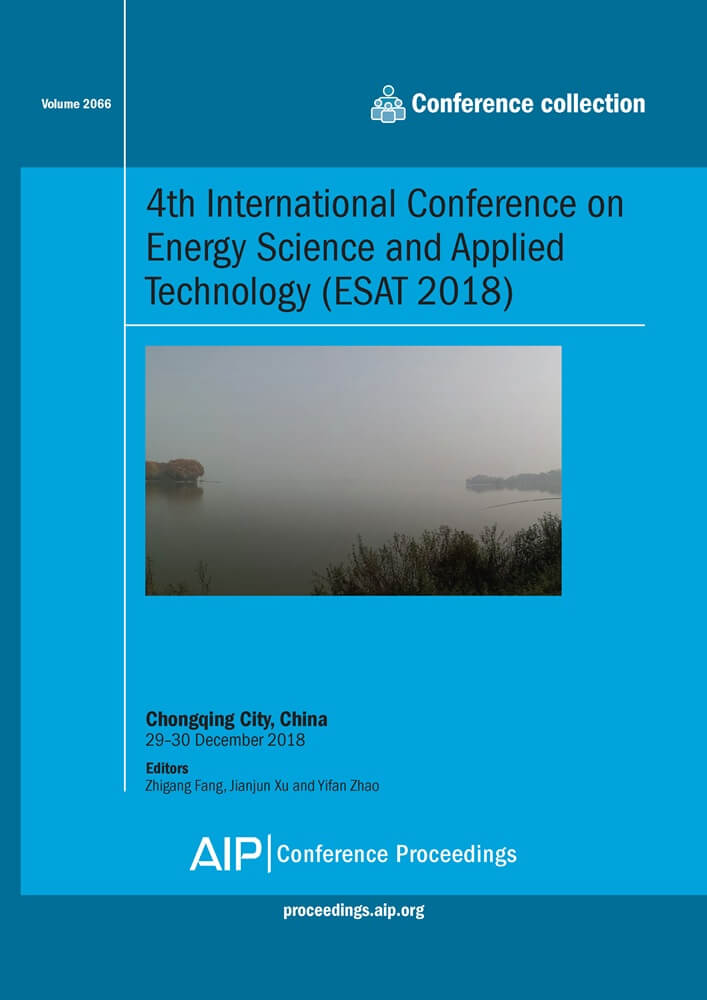 Volume 2066

Conference collection

4th International Conference on Energy Science and Applied Technology (ESAT 2018)

Chongqing City, China
29–30 December 2018

Editors
Zhigang Fang, Jianjun Xu and Yifan Zhao

AIP | Conference Proceedings

proceedings.aip.org